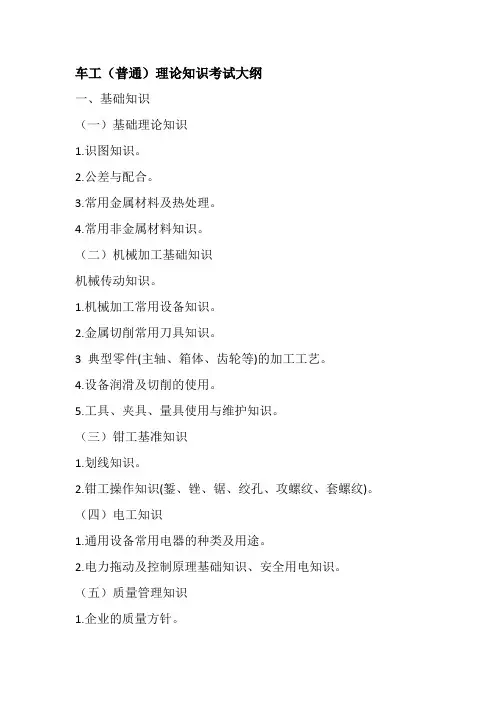 车工（普通）理论知识考试大纲

一、基础知识

（一）基础理论知识

1.识图知识。

2.公差与配合。

3.常用金属材料及热处理。

4.常用非金属材料知识。

（二）机械加工基础知识

机械传动知识。

1.机械加工常用设备知识。

2.金属切削常用刀具知识。

3 典型零件(主轴、箱体、齿轮等)的加工工艺。

4.设备润滑及切削的使用。

5.工具、夹具、量具使用与维护知识。

（三）钳工基准知识

1.划线知识。

2.钳工操作知识(錾、锉、锯、绞孔、攻螺纹、套螺纹)。

（四）电工知识

1.通用设备常用电器的种类及用途。

2.电力拖动及控制原理基础知识、安全用电知识。

（五）质量管理知识

1.企业的质量方针。